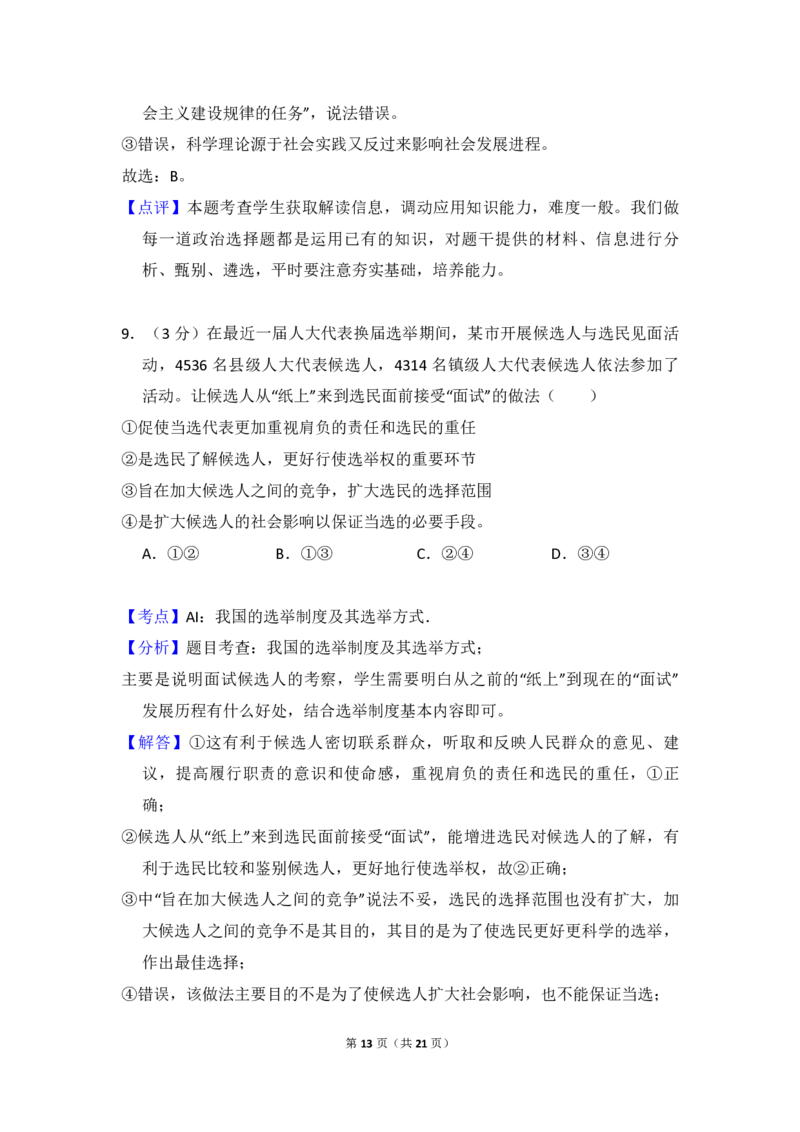 会主义建设规律的任务”，说法错误。

③错误，科学理论源于社会实践又反过来影响社会发展进程。

故选：B。

【点评】本题考查学生获取解读信息，调动应用知识能力，难度一般。我们做每一道政治选择题都是运用已有的知识，对题干提供的材料、信息进行分析、甄别、遴选，平时要注意夯实基础，培养能力。

9.（3分）在最近一届人大代表换届选举期间，某市开展候选人与选民见面活动，4536名县级人大代表候选人，4314名镇级人大代表候选人依法参加了活动。让候选人从“纸上”来到选民面前接受“面试”的做法（　　）

①促使当选代表更加重视肩负的责任和选民的重任

②是选民了解候选人，更好行使选举权的重要环节

③旨在加大候选人之间的竞争，扩大选民的选择范围

④是扩大候选人的社会影响以保证当选的必要手段。

A.①②　　B.①③　　C.②④　　D.③④

【考点】AI：我国的选举制度及其选举方式.

【分析】题目考查：我国的选举制度及其选举方式；

主要是说明面试候选人的考察，学生需要明白从之前的“纸上”到现在的“面试”发展历程有什么好处，结合选举制度基本内容即可。

【解答】①这有利于候选人密切联系群众，听取和反映人民群众的意见、建议，提高履行职责的意识和使命感，重视肩负的责任和选民的重任，①正确；

②候选人从“纸上”来到选民面前接受“面试”，能增进选民对候选人的了解，有利于选民比较和鉴别候选人，更好地行使选举权，故②正确；

③中“旨在加大候选人之间的竞争”说法不妥，选民的选择范围也没有扩大，加大候选人之间的竞争不是其目的，其目的是为了使选民更好更科学的选举，作出最佳选择；

④错误，该做法主要目的不是为了使候选人扩大社会影响，也不能保证当选；

第13页（共21页）